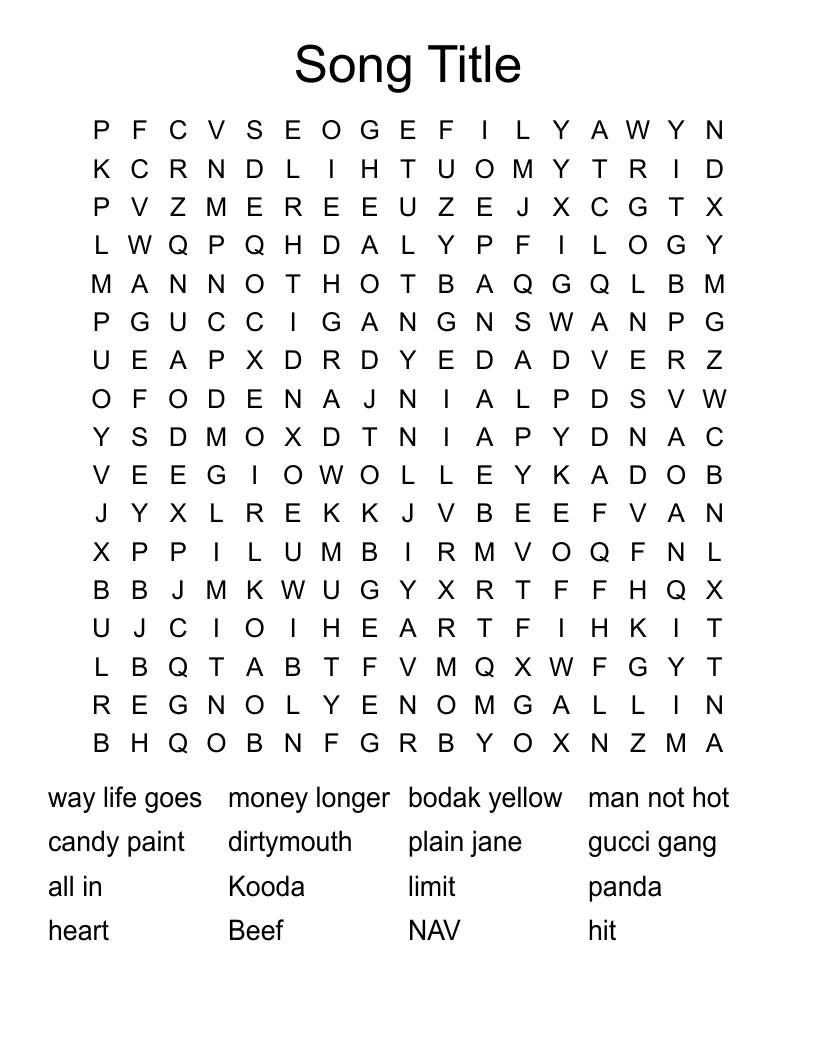 Song Title

P F C V S E O G E F I L Y A W Y N
K C R N D L I H T U O M Y T R I D
P V Z M E R E E U Z E J X C G T X
L W Q P Q H D A L Y P F I L O G Y
M A N N O T H O T B A Q G Q L B M
P G U C C I G A N G N S W A N P G
U E A P X D R D Y E D A D V E R Z
O F O D E N A J N I A L P D S V W
Y S D M O X D T N I A P Y D N A C
V E E G I O W O L L E Y K A D O B
J Y X L R E K K J V B E E F V A N
X P P I L U M B I R M V O Q F N L
B B J M K W U G Y X R T F F H Q X
U J C I O I H E A R T F I H K I T
L B Q T A B T F V M Q X W F G Y T
R E G N O L Y E N O M G A L L I N
B H Q O B N F G R B Y O X N Z M A

way life goes
candy paint
all in
heart

money longer
dirtymouth
Kooda
Beef

bodak yellow
plain jane
limit
NAV

man not hot
gucci gang
panda
hit